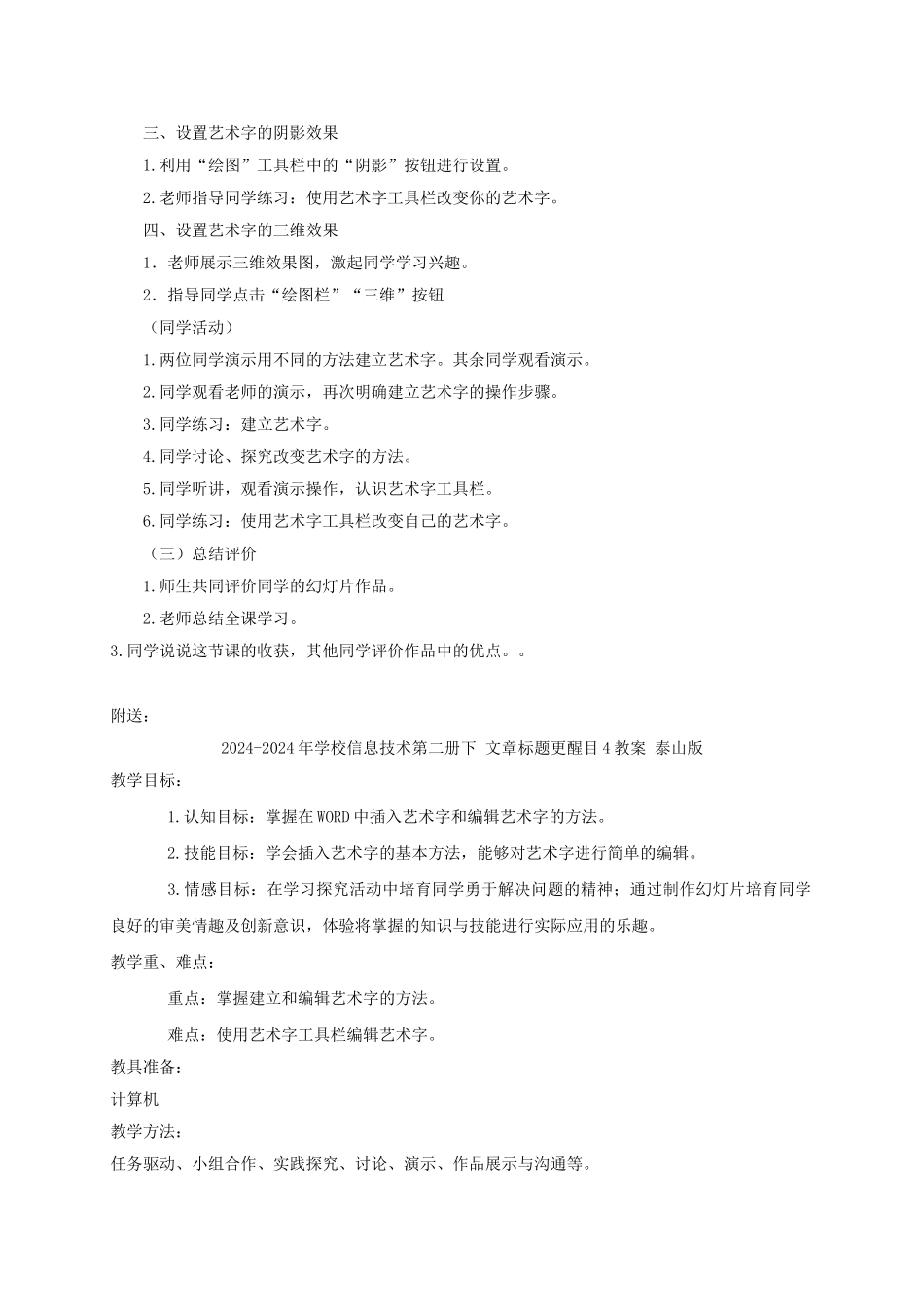 三、设置艺术字的阴影效果

1.利用“绘图”工具栏中的“阴影”按钮进行设置。

2.老师指导同学练习：使用艺术字工具栏改变你的艺术字。

四、设置艺术字的三维效果

1．老师展示三维效果图，激起同学学习兴趣。

2．指导同学点击“绘图栏”“三维”按钮

（同学活动）

1.两位同学演示用不同的方法建立艺术字。其余同学观看演示。

2.同学观看老师的演示，再次明确建立艺术字的操作步骤。

3.同学练习：建立艺术字。

4.同学讨论、探究改变艺术字的方法。

5.同学听讲，观看演示操作，认识艺术字工具栏。

6.同学练习：使用艺术字工具栏改变自己的艺术字。

（三）总结评价

1.师生共同评价同学的幻灯片作品。

2.老师总结全课学习。

3.同学说说这节课的收获，其他同学评价作品中的优点。。

附送：

2024-2024年学校信息技术第二册下 文章标题更醒目4教案 泰山版

教学目标：

1.认知目标：掌握在WORD中插入艺术字和编辑艺术字的方法。

2.技能目标：学会插入艺术字的基本方法，能够对艺术字进行简单的编辑。

3.情感目标：在学习探究活动中培育同学勇于解决问题的精神；通过制作幻灯片培育同学良好的审美情趣及创新意识，体验将掌握的知识与技能进行实际应用的乐趣。

教学重、难点：

重点：掌握建立和编辑艺术字的方法。

难点：使用艺术字工具栏编辑艺术字。

教具准备：

计算机

教学方法：

任务驱动、小组合作、实践探究、讨论、演示、作品展示与沟通等。